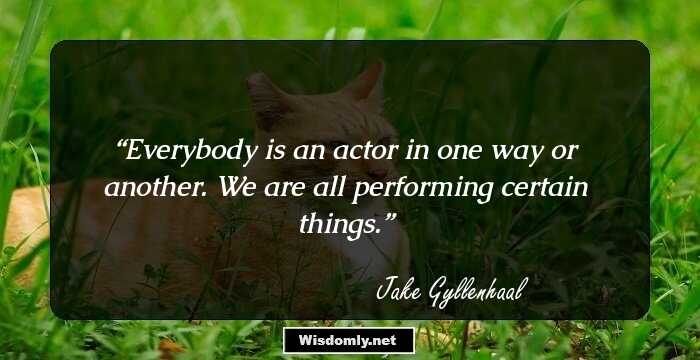 “Everybody is an actor in one way or another. We are all performing certain things.”

Jake Gyllenhaal

Wisdomly.net